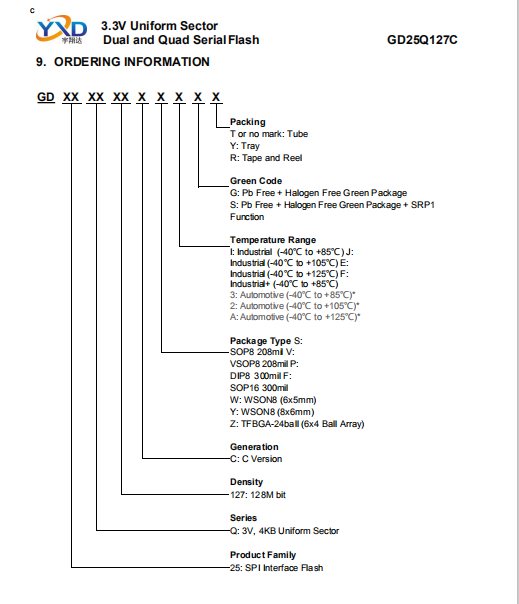 c

YXD 宇翔达

3.3V Uniform Sector
Dual and Quad Serial Flash

GD25Q127C

9. ORDERING INFORMATION

GD XX XX XX X X X X X

Packing
T or no mark: Tube
Y: Tray
R: Tape and Reel

Green Code
G: Pb Free + Halogen Free Green Package
S: Pb Free + Halogen Free Green Package + SRP1 Function

Temperature Range
I: Industrial (-40℃ to +85℃) J:
Industrial (-40℃ to +105℃) E:
Industrial (-40℃ to +125℃) F:
Industrial+ (-40℃ to +85℃)
3: Automotive (-40℃ to +85℃)*
2: Automotive (-40℃ to +105℃)*
A: Automotive (-40℃ to +125℃)*

Package Type S:
SOP8 208mil V:
VSOP8 208mil P:
DIP8 300mil F:
SOP16 300mil
W: WSON8 (6x5mm)
Y: WSON8 (8x6mm)
Z: TFBGA-24ball (6x4 Ball Array)

Generation
C: C Version

Density
127: 128M bit

Series
Q: 3V, 4KB Uniform Sector

Product Family
25: SPI Interface Flash